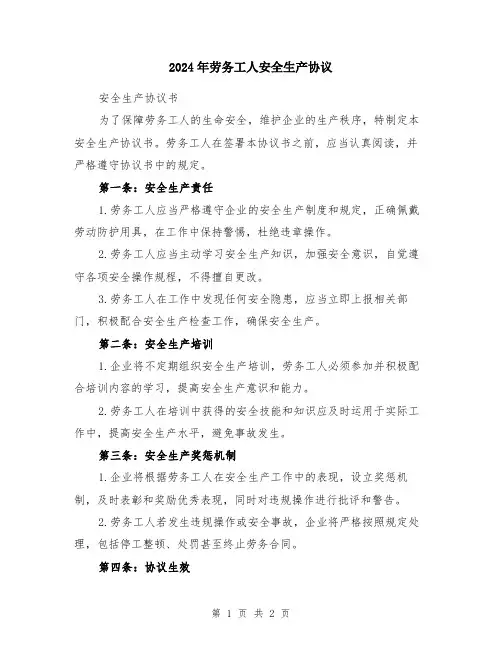 2024年劳务工人安全生产协议

安全生产协议书

为了保障劳务工人的生命安全，维护企业的生产秩序，特制定本安全生产协议书。劳务工人在签署本协议书之前，应当认真阅读，并严格遵守协议书中的规定。

第一条：安全生产责任

1.劳务工人应当严格遵守企业的安全生产制度和规定，正确佩戴劳动防护用具，在工作中保持警惕，杜绝违章操作。

2.劳务工人应当主动学习安全生产知识，加强安全意识，自觉遵守各项安全操作规程，不得擅自更改。

3.劳务工人在工作中发现任何安全隐患，应当立即上报相关部门，积极配合安全生产检查工作，确保安全生产。

第二条：安全生产培训

1.企业将不定期组织安全生产培训，劳务工人必须参加并积极配合培训内容的学习，提高安全生产意识和能力。

2.劳务工人在培训中获得的安全技能和知识应及时运用于实际工作中，提高安全生产水平，避免事故发生。

第三条：安全生产奖惩机制

1.企业将根据劳务工人在安全生产工作中的表现，设立奖惩机制，及时表彰和奖励优秀表现，同时对违规操作进行批评和警告。

2.劳务工人若发生违规操作或安全事故，企业将严格按照规定处理，包括停工整顿、处罚甚至终止劳务合同。

第四条：协议生效

第 1 页 共 2 页